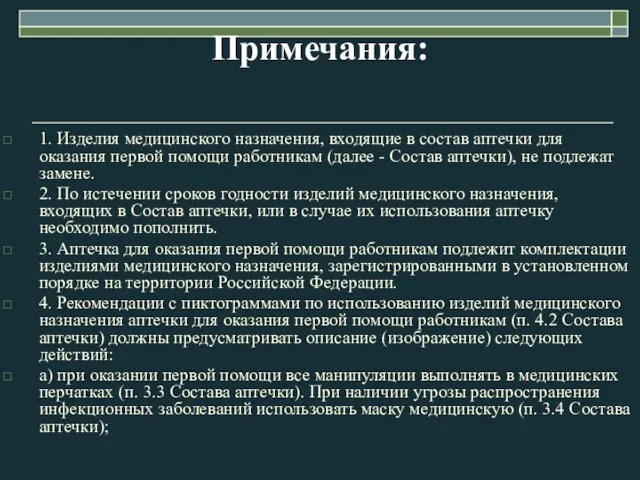 Примечания:

1. Изделия медицинского назначения, входящие в состав аптечки для оказания первой помощи работникам (далее - Состав аптечки), не подлежат замене.

2. По истечении сроков годности изделий медицинского назначения, входящих в Состав аптечки, или в случае их использования аптечку необходимо пополнить.

3. Аптечка для оказания первой помощи работникам подлежит комплектации изделиями медицинского назначения, зарегистрированными в установленном порядке на территории Российской Федерации.

4. Рекомендации с пиктограммами по использованию изделий медицинского назначения аптечки для оказания первой помощи работникам (п. 4.2 Состава аптечки) должны предусматривать описание (изображение) следующих действий:

а) при оказании первой помощи все манипуляции выполнять в медицинских перчатках (п. 3.3 Состава аптечки). При наличии угрозы распространения инфекционных заболеваний использовать маску медицинскую (п. 3.4 Состава аптечки);